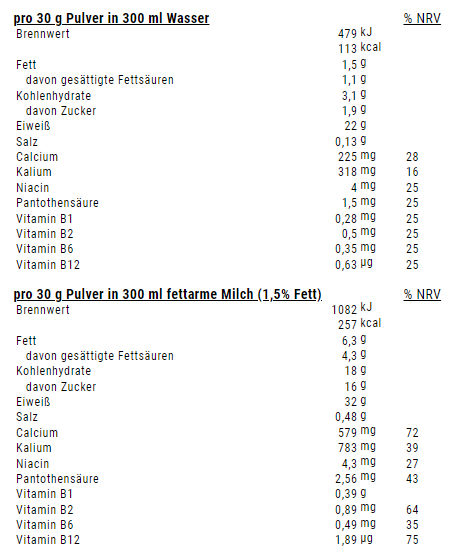 | pro 30 g Pulver in 300 ml Wasser | | % NRV |
|---|---|---|
| Brennwert | 479 kJ | |
| | 113 kcal | |
| Fett | 1,5 g | |
| davon gesättigte Fettsäuren | 1,1 g | |
| Kohlenhydrate | 3,1 g | |
| davon Zucker | 1,9 g | |
| Eiweiß | 22 g | |
| Salz | 0,13 g | |
| Calcium | 225 mg | 28 |
| Kalium | 318 mg | 16 |
| Niacin | 4 mg | 25 |
| Pantothensäure | 1,5 mg | 25 |
| Vitamin B1 | 0,28 mg | 25 |
| Vitamin B2 | 0,5 mg | 25 |
| Vitamin B6 | 0,35 mg | 25 |
| Vitamin B12 | 0,63 µg | 25 |

| pro 30 g Pulver in 300 ml fettarme Milch (1,5% Fett) | | % NRV |
|---|---|---|
| Brennwert | 1082 kJ | |
| | 257 kcal | |
| Fett | 6,3 g | |
| davon gesättigte Fettsäuren | 4,3 g | |
| Kohlenhydrate | 18 g | |
| davon Zucker | 16 g | |
| Eiweiß | 32 g | |
| Salz | 0,48 g | |
| Calcium | 579 mg | 72 |
| Kalium | 783 mg | 39 |
| Niacin | 4,3 mg | 27 |
| Pantothensäure | 2,56 mg | 43 |
| Vitamin B1 | 0,39 g | |
| Vitamin B2 | 0,89 mg | 64 |
| Vitamin B6 | 0,49 mg | 35 |
| Vitamin B12 | 1,89 µg | 75 |